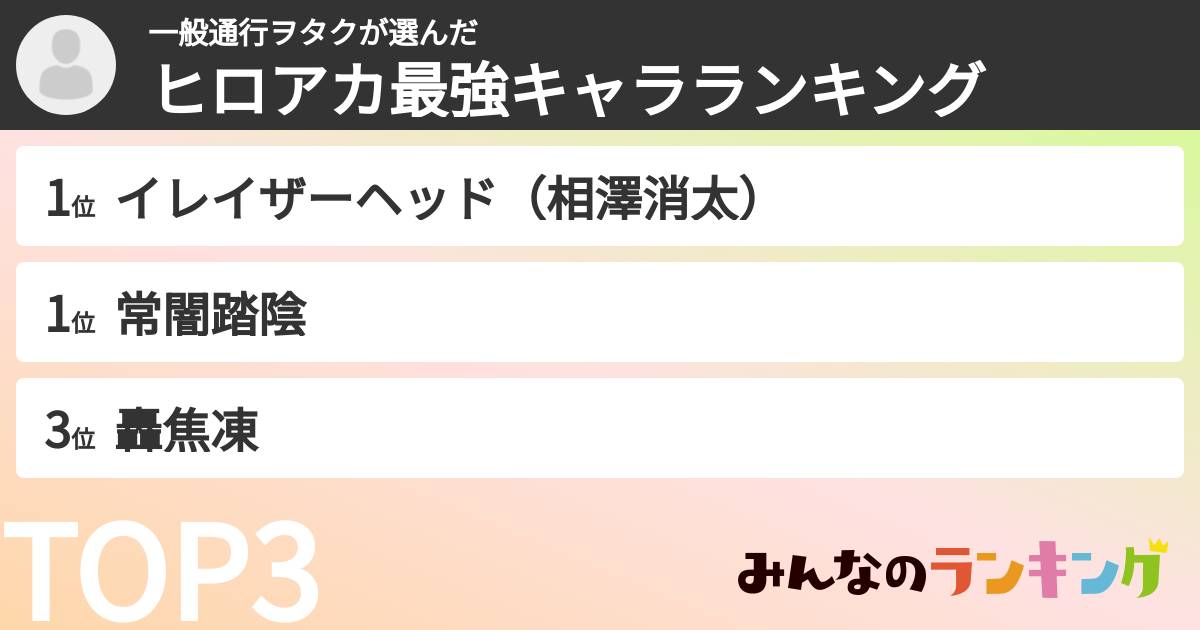 一般通行ヲタクが選んだ
ヒロアカ最強キャラランキング

1位 イレイザーヘッド（相澤消太）

1位 常闇踏陰

3位 轟焦凍

TOP3

みんなのランキング